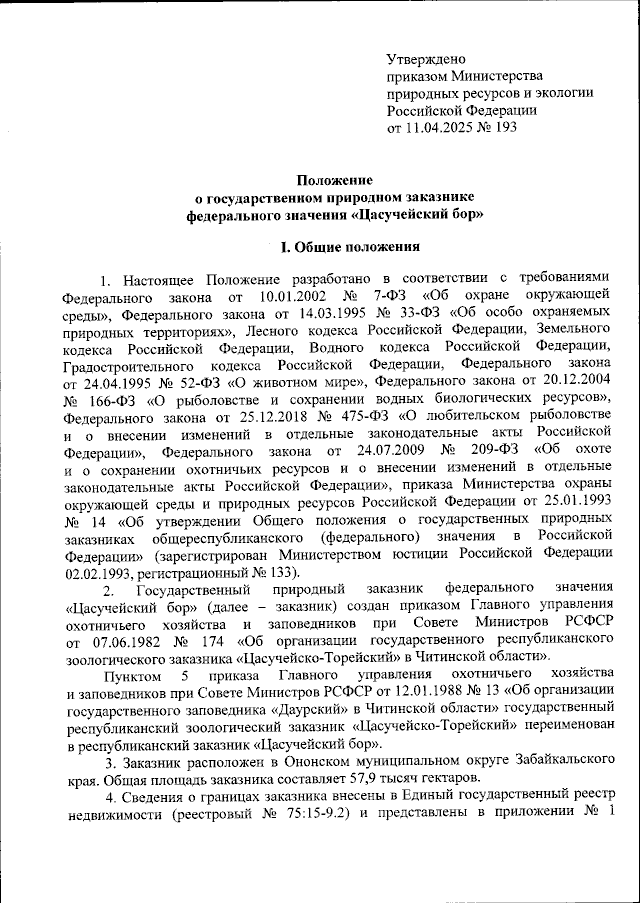 Утверждено
приказом Министерства
природных ресурсов и экологии
Российской Федерации
от 11.04.2025 № 193

Положение
о государственном природном заказнике
федерального значения «Цасучейский бор»

I. Общие положения

1. Настоящее Положение разработано в соответствии с требованиями Федерального закона от 10.01.2002 № 7-ФЗ «Об охране окружающей среды», Федерального закона от 14.03.1995 № 33-ФЗ «Об особо охраняемых природных территориях», Лесного кодекса Российской Федерации, Земельного кодекса Российской Федерации, Водного кодекса Российской Федерации, Градостроительного кодекса Российской Федерации, Федерального закона от 24.04.1995 № 52-ФЗ «О животном мире», Федерального закона от 20.12.2004 № 166-ФЗ «О рыболовстве и сохранении водных биологических ресурсов», Федерального закона от 25.12.2018 № 475-ФЗ «О любительском рыболовстве и о внесении изменений в отдельные законодательные акты Российской Федерации», Федерального закона от 24.07.2009 № 209-ФЗ «Об охоте и о сохранении охотничьих ресурсов и о внесении изменений в отдельные законодательные акты Российской Федерации», приказа Министерства охраны окружающей среды и природных ресурсов Российской Федерации от 25.01.1993 № 14 «Об утверждении Общего положения о государственных природных заказниках общереспубликанского (федерального) значения в Российской Федерации» (зарегистрирован Министерством юстиции Российской Федерации 02.02.1993, регистрационный № 133).

2. Государственный природный заказник федерального значения «Цасучейский бор» (далее – заказник) создан приказом Главного управления охотничьего хозяйства и заповедников при Совете Министров РСФСР от 07.06.1982 № 174 «Об организации государственного республиканского зоологического заказника «Цасучейско-Торейский» в Читинской области».

Пунктом 5 приказа Главного управления охотничьего хозяйства и заповедников при Совете Министров РСФСР от 12.01.1988 № 13 «Об организации государственного заповедника «Даурский» в Читинской области» государственный республиканский зоологический заказник «Цасучейско-Торейский» переименован в республиканский заказник «Цасучейский бор».

3. Заказник расположен в Ононском муниципальном округе Забайкальского края. Общая площадь заказника составляет 57,9 тысяч гектаров.

4. Сведения о границах заказника внесены в Единый государственный реестр недвижимости (реестровый № 75:15-9.2) и представлены в приложении № 1